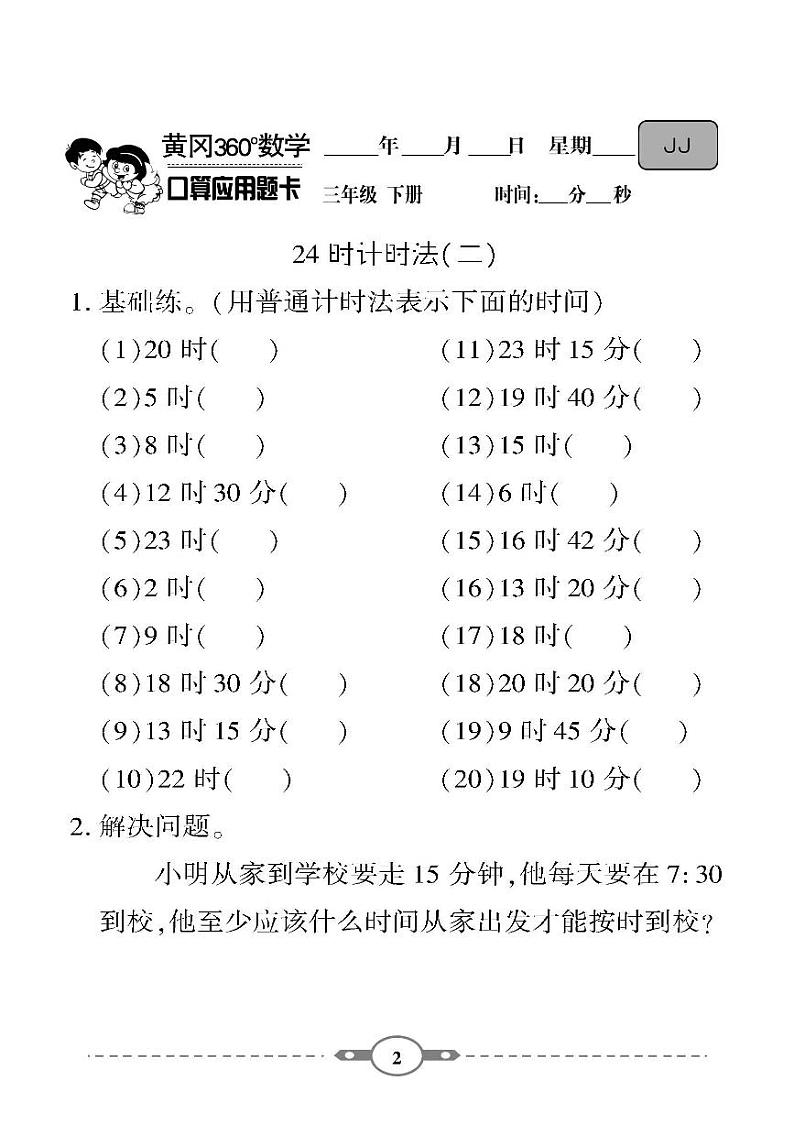 黄冈360°数学 ____年____月____日 星期____ JJ
口算应用题卡 三年级 下册 时间:____分____秒

24 时计时法(二)

1. 基础练。(用普通计时法表示下面的时间)

(1)20 时(　　)

(2)5 时(　　)

(3)8 时(　　)

(4)12 时 30 分(　　)

(5)23 时(　　)

(6)2 时(　　)

(7)9 时(　　)

(8)18 时 30 分(　　)

(9)13 时 15 分(　　)

(10)22 时(　　)

(11)23 时 15 分(　　)

(12)19 时 40 分(　　)

(13)15 时(　　)

(14)6 时(　　)

(15)16 时 42 分(　　)

(16)13 时 20 分(　　)

(17)18 时(　　)

(18)20 时 20 分(　　)

(19)9 时 45 分(　　)

(20)19 时 10 分(　　)

2. 解决问题。

小明从家到学校要走 15 分钟,他每天要在 7:30 到校,他至少应该什么时间从家出发才能按时到校?

2